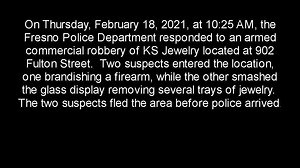 On Thursday, February 18, 2021, at 10:25 AM, the Fresno Police Department responded to an armed commercial robbery of KS Jewelry located at 902 Fulton Street.  Two suspects entered the location, one brandishing a firearm, while the other smashed the glass display removing several trays of jewelry. The two suspects fled the area before police arrived.